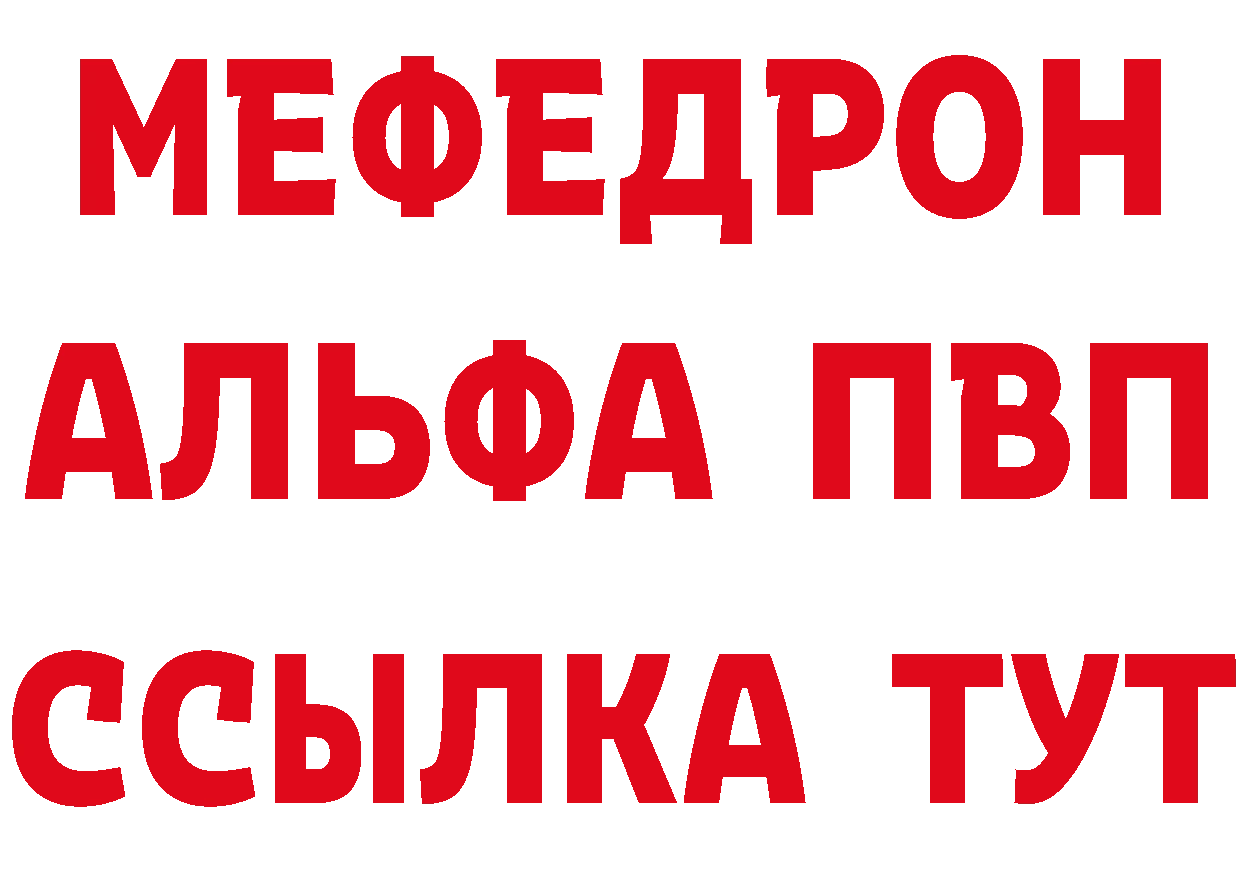 МЕФЕДРОН
АЛЬФА ПВП
ССЫЛКА ТУТ